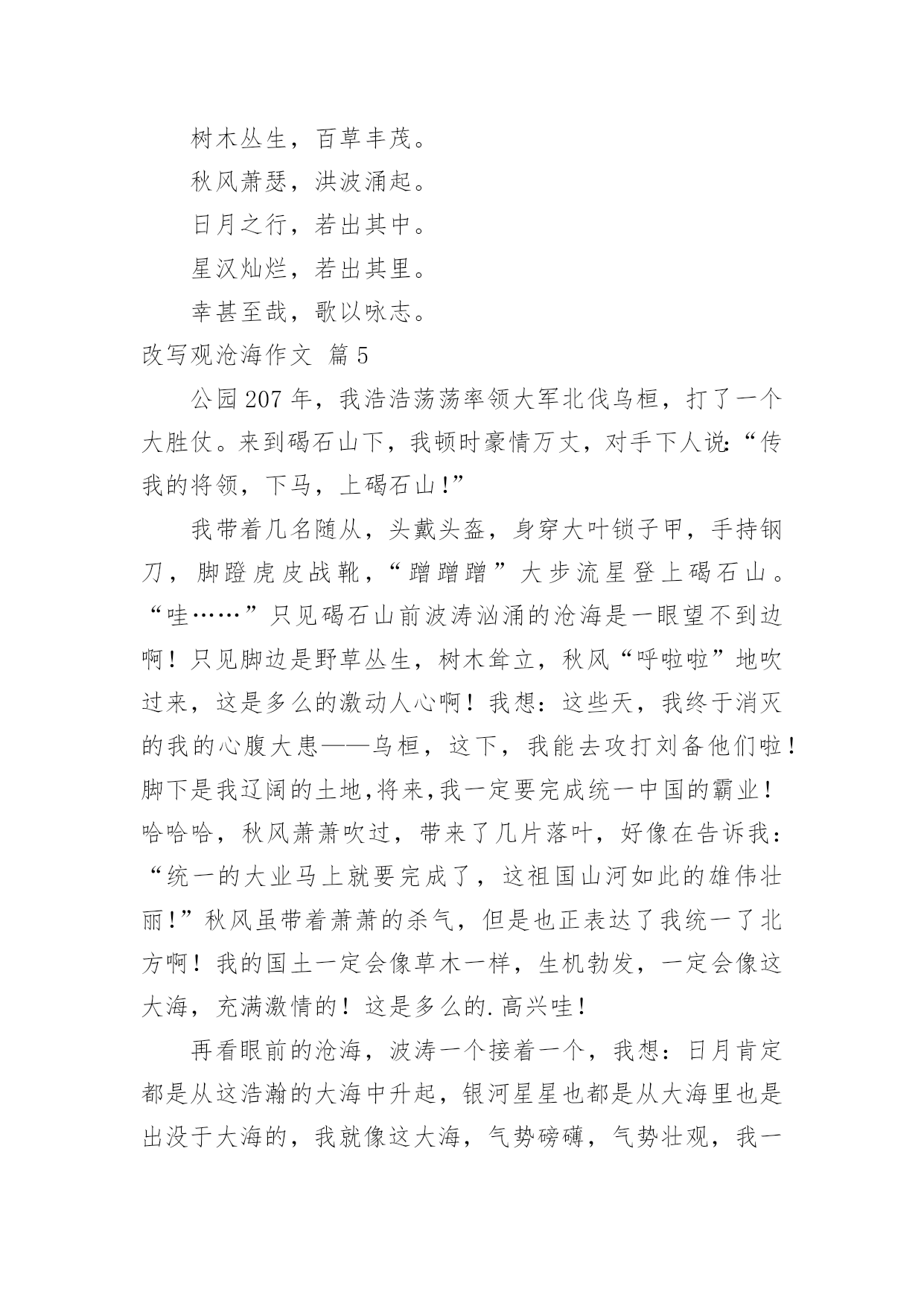 树木丛生，百草丰茂。

秋风萧瑟，洪波涌起。

日月之行，若出其中。

星汉灿烂，若出其里。

幸甚至哉，歌以咏志。

改写观沧海作文 篇5

公园207年，我浩浩荡荡率领大军北伐乌桓，打了一个大胜仗。来到碣石山下，我顿时豪情万丈，对手下人说:“传我的将领，下马，上碣石山!”

我带着几名随从，头戴头盔，身穿大叶锁子甲，手持钢刀，脚蹬虎皮战靴，“蹭蹭蹭”大步流星登上碣石山。“哇……”只见碣石山前波涛汹涌的沧海是一眼望不到边啊！只见脚边是野草丛生，树木耸立，秋风“呼啦啦”地吹过来，这是多么的激动人心啊！我想：这些天，我终于消灭的我的心腹大患——乌桓，这下，我能去攻打刘备他们啦！脚下是我辽阔的土地,将来,我一定要完成统一中国的霸业！哈哈哈，秋风萧萧吹过，带来了几片落叶，好像在告诉我：“统一的大业马上就要完成了，这祖国山河如此的雄伟壮丽!”秋风虽带着萧萧的杀气，但是也正表达了我统一了北方啊！我的国土一定会像草木一样，生机勃发，一定会像这大海，充满激情的！这是多么的.高兴哇!

再看眼前的沧海，波涛一个接着一个，我想：日月肯定都是从这浩瀚的大海中升起，银河星星也都是从大海里也是出没于大海的，我就像这大海，气势磅礴，气势壮观，我一